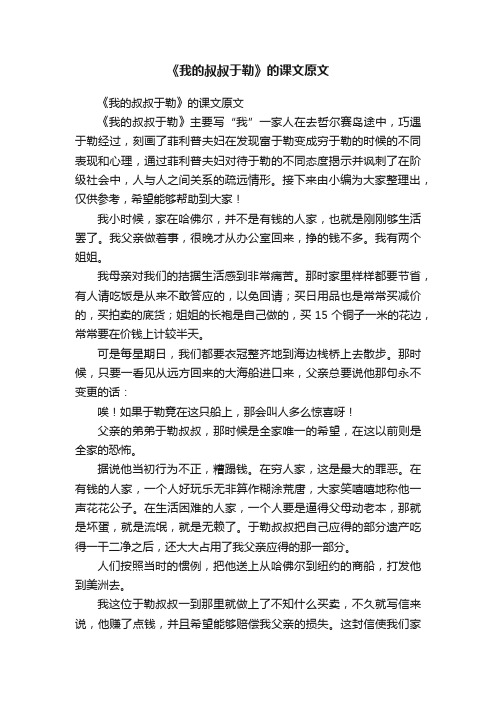 《我的叔叔于勒》的课文原文

《我的叔叔于勒》的课文原文

《我的叔叔于勒》主要写“我”一家人在去哲尔赛岛途中，巧遇于勒经过，刻画了菲利普夫妇在发现富于勒变成穷于勒的时候的不同表现和心理，通过菲利普夫妇对待于勒的不同态度揭示并讽刺了在阶级社会中，人与人之间关系的疏远情形。接下来由小编为大家整理出，仅供参考，希望能够帮助到大家！

我小时候，家在哈佛尔，并不是有钱的人家，也就是刚刚够生活罢了。我父亲做着事，很晚才从办公室回来，挣的钱不多。我有两个姐姐。

我母亲对我们的拮据生活感到非常痛苦。那时家里样样都要节省，有人请吃饭是从来不敢答应的，以免回请；买日用品也是常常买减价的，买拍卖的底货；姐姐的长袍是自己做的，买 15 个铜子一米的花边，常常要在价钱上计较半天。

可是每星期日，我们都要衣冠整齐地到海边栈桥上去散步。那时候，只要一看见从远方回来的大海船进口来，父亲总要说他那句永不变更的话：

唉！如果于勒竟在这只船上，那会叫人多么惊喜呀！

父亲的弟弟于勒叔叔，那时候是全家唯一的希望，在这以前则是全家的恐怖。

据说他当初行为不正，糟蹋钱。在穷人家，这是最大的罪恶。在有钱的人家，一个人好玩乐无非算作糊涂荒唐，大家笑嘻嘻地称他一声花花公子。在生活困难的人家，一个人要是逼得父母动老本，那就是坏蛋，就是流氓，就是无赖了。于勒叔叔把自己应得的部分遗产吃得一干二净之后，还大大占用了我父亲应得的那一部分。

人们按照当时的惯例，把他送上从哈佛尔到纽约的商船，打发他到美洲去。

我这位于勒叔叔一到那里就做上了不知什么买卖，不久就写信来说，他赚了点钱，并且希望能够赔偿我父亲的损失。这封信使我们家